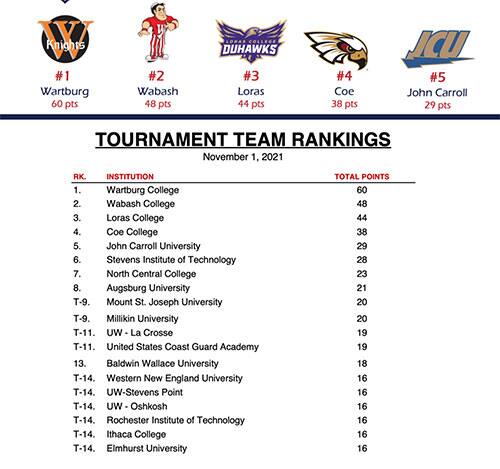 W Knights

#1
Wartburg
60 pts

#2
Wabash
48 pts

LORAS COLLEGE DUHAWKS

#3
Loras
44 pts

#4
Coe
38 pts

JCU

#5
John Carroll
29 pts

TOURNAMENT TEAM RANKINGS
November 1, 2021

| RK. | INSTITUTION | TOTAL POINTS |
|---|---|---|
| 1. | Wartburg College | 60 |
| 2. | Wabash College | 48 |
| 3. | Loras College | 44 |
| 4. | Coe College | 38 |
| 5. | John Carroll University | 29 |
| 6. | Stevens Institute of Technology | 28 |
| 7. | North Central College | 23 |
| 8. | Augsburg University | 21 |
| T-9. | Mount St. Joseph University | 20 |
| T-9. | Millikin University | 20 |
| T-11. | UW - La Crosse | 19 |
| T-11. | United States Coast Guard Academy | 19 |
| 13. | Baldwin Wallace University | 18 |
| T-14. | Western New England University | 16 |
| T-14. | UW-Stevens Point | 16 |
| T-14. | UW - Oshkosh | 16 |
| T-14. | Rochester Institute of Technology | 16 |
| T-14. | Ithaca College | 16 |
| T-14. | Elmhurst University | 16 |